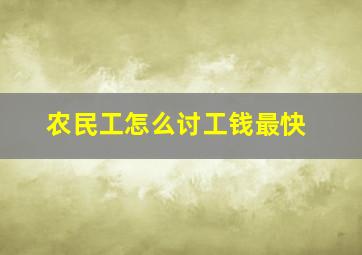 农民工怎么讨工钱最快